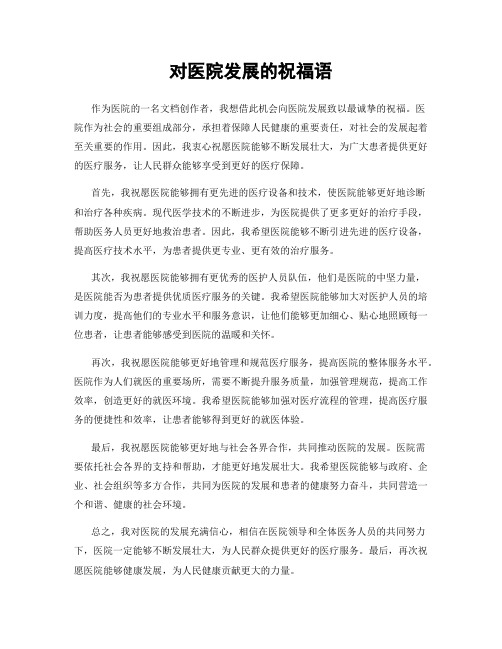 对医院发展的祝福语

作为医院的一名文档创作者，我想借此机会向医院发展致以最诚挚的祝福。医院作为社会的重要组成部分，承担着保障人民健康的重要责任，对社会的发展起着至关重要的作用。因此，我衷心祝愿医院能够不断发展壮大，为广大患者提供更好的医疗服务，让人民群众能够享受到更好的医疗保障。

首先，我祝愿医院能够拥有更先进的医疗设备和技术，使医院能够更好地诊断和治疗各种疾病。现代医学技术的不断进步，为医院提供了更多更好的治疗手段，帮助医务人员更好地救治患者。因此，我希望医院能够不断引进先进的医疗设备，提高医疗技术水平，为患者提供更专业、更有效的治疗服务。

其次，我祝愿医院能够拥有更优秀的医护人员队伍，他们是医院的中坚力量，是医院能否为患者提供优质医疗服务的关键。我希望医院能够加大对医护人员的培训力度，提高他们的专业水平和服务意识，让他们能够更加细心、贴心地照顾每一位患者，让患者能够感受到医院的温暖和关怀。

再次，我祝愿医院能够更好地管理和规范医疗服务，提高医院的整体服务水平。医院作为人们就医的重要场所，需要不断提升服务质量，加强管理规范，提高工作效率，创造更好的就医环境。我希望医院能够加强对医疗流程的管理，提高医疗服务的便捷性和效率，让患者能够得到更好的就医体验。

最后，我祝愿医院能够更好地与社会各界合作，共同推动医院的发展。医院需要依托社会各界的支持和帮助，才能更好地发展壮大。我希望医院能够与政府、企业、社会组织等多方合作，共同为医院的发展和患者的健康努力奋斗，共同营造一个和谐、健康的社会环境。

总之，我对医院的发展充满信心，相信在医院领导和全体医务人员的共同努力下，医院一定能够不断发展壮大，为人民群众提供更好的医疗服务。最后，再次祝愿医院能够健康发展，为人民健康贡献更大的力量。